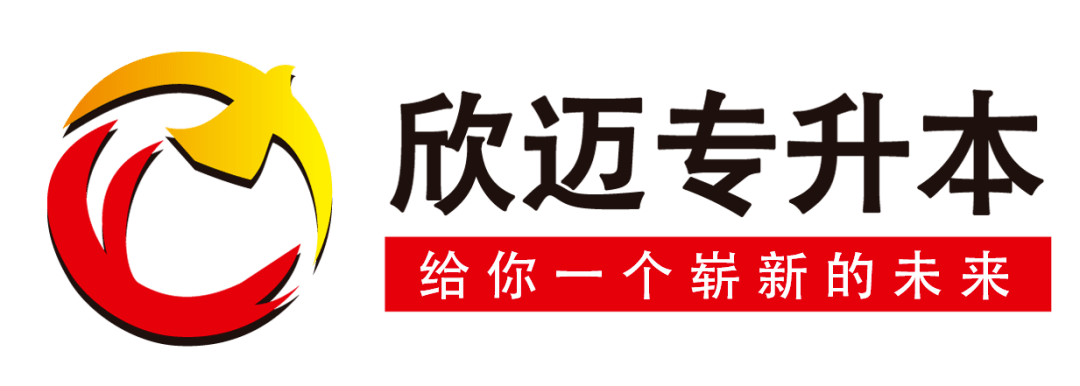 欣迈专升本

给你一个崭新的未来